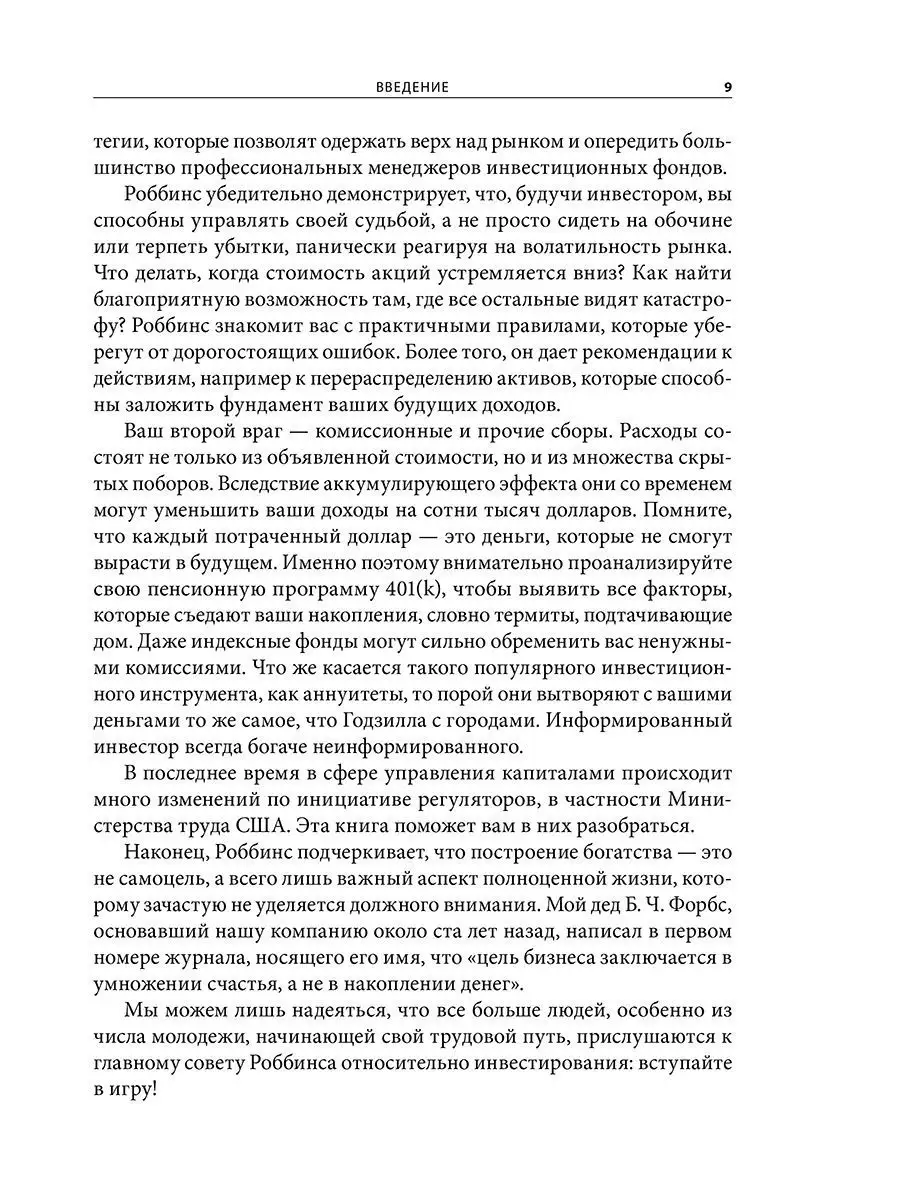 ВВЕДЕНИЕ 9

тегии, которые позволят одержать верх над рынком и опередить большинство профессиональных менеджеров инвестиционных фондов.

Роббинс убедительно демонстрирует, что, будучи инвестором, вы способны управлять своей судьбой, а не просто сидеть на обочине или терпеть убытки, панически реагируя на волатильность рынка. Что делать, когда стоимость акций устремляется вниз? Как найти благоприятную возможность там, где все остальные видят катастрофу? Роббинс знакомит вас с практичными правилами, которые уберегут от дорогостоящих ошибок. Более того, он дает рекомендации к действиям, например к перераспределению активов, которые способны заложить фундамент ваших будущих доходов.

Ваш второй враг — комиссионные и прочие сборы. Расходы состоят не только из объявленной стоимости, но и из множества скрытых поборов. Вследствие аккумулирующего эффекта они со временем могут уменьшить ваши доходы на сотни тысяч долларов. Помните, что каждый потраченный доллар — это деньги, которые не смогут вырасти в будущем. Именно поэтому внимательно проанализируйте свою пенсионную программу 401(k), чтобы выявить все факторы, которые съедают ваши накопления, словно термиты, подтачивающие дом. Даже индексные фонды могут сильно обременить вас ненужными комиссиями. Что же касается такого популярного инвестиционного инструмента, как аннуитеты, то порой они вытворяют с вашими деньгами то же самое, что Годзилла с городами. Информированный инвестор всегда богаче неинформированного.

В последнее время в сфере управления капиталами происходит много изменений по инициативе регуляторов, в частности Министерства труда США. Эта книга поможет вам в них разобраться.

Наконец, Роббинс подчеркивает, что построение богатства — это не самоцель, а всего лишь важный аспект полноценной жизни, которому зачастую не уделяется должного внимания. Мой дед Б. Ч. Форбс, основавший нашу компанию около ста лет назад, написал в первом номере журнала, носящего его имя, что «цель бизнеса заключается в умножении счастья, а не в накоплении денег».

Мы можем лишь надеяться, что все больше людей, особенно из числа молодежи, начинающей свой трудовой путь, прислушаются к главному совету Роббинса относительно инвестирования: вступайте в игру!